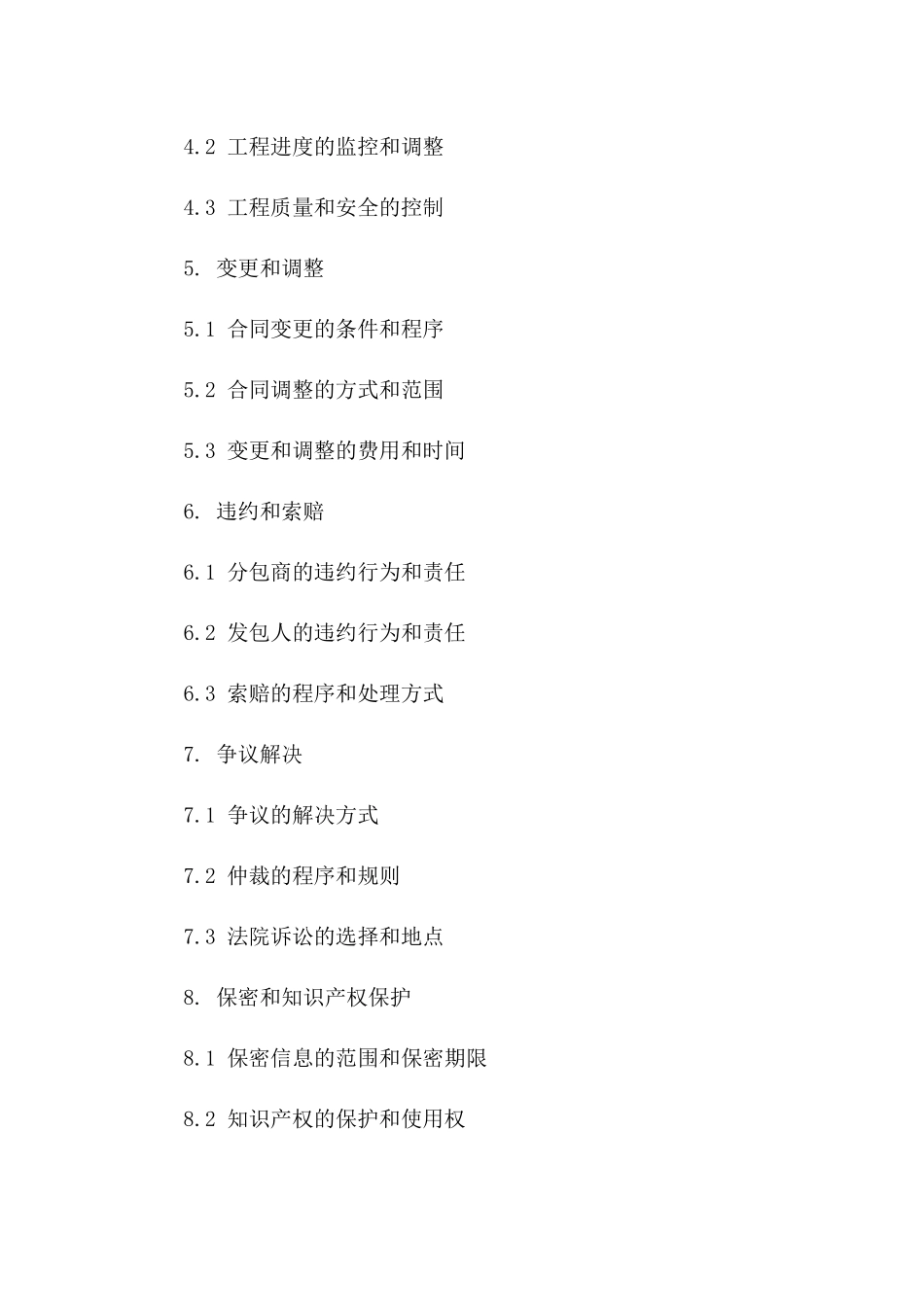 4.2 工程进度的监控和调整

4.3 工程质量和安全的控制

5. 变更和调整

5.1 合同变更的条件和程序

5.2 合同调整的方式和范围

5.3 变更和调整的费用和时间

6. 违约和索赔

6.1 分包商的违约行为和责任

6.2 发包人的违约行为和责任

6.3 索赔的程序和处理方式

7. 争议解决

7.1 争议的解决方式

7.2 仲裁的程序和规则

7.3 法院诉讼的选择和地点

8. 保密和知识产权保护

8.1 保密信息的范围和保密期限

8.2 知识产权的保护和使用权